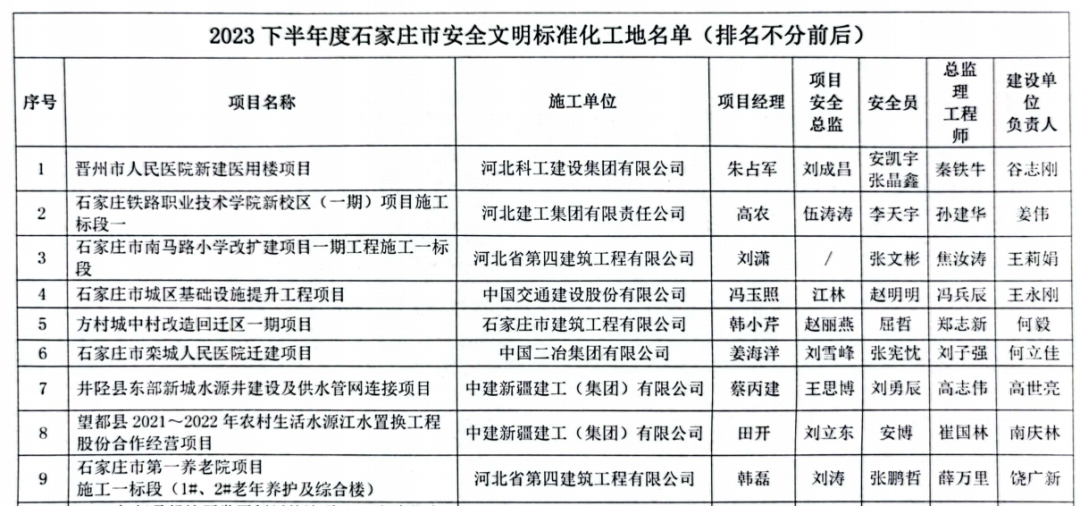 2023 下半年度石家庄市安全文明标准化工地名单（排名不分前后）

| 序号 | 项目名称 | 施工单位 | 项目经理 | 项目安全总监 | 安全员 | 总监理工程师 | 建设单位负责人 |
|---|---|---|---|---|---|---|---|
| 1 | 晋州市人民医院新建医用楼项目 | 河北科工建设集团有限公司 | 朱占军 | 刘成昌 | 安凯宇 张晶鑫 | 秦铁牛 | 谷志刚 |
| 2 | 石家庄铁路职业技术学院新校区（一期）项目施工标段一 | 河北建工集团有限责任公司 | 高农 | 伍涛涛 | 李天宇 | 孙建华 | 姜伟 |
| 3 | 石家庄市南马路小学改扩建项目一期工程施工一标段 | 河北省第四建筑工程有限公司 | 刘潇 | / | 张文彬 | 焦汝涛 | 王莉娟 |
| 4 | 石家庄市城区基础设施提升工程项目 | 中国交通建设股份有限公司 | 冯玉照 | 江林 | 赵明明 | 冯兵辰 | 王永刚 |
| 5 | 方村城中村改造回迁区一期项目 | 石家庄市建筑工程有限公司 | 韩小芹 | 赵丽燕 | 屈哲 | 郑志新 | 何毅 |
| 6 | 石家庄市栾城人民医院迁建项目 | 中国二冶集团有限公司 | 姜海洋 | 刘雪峰 | 张宪忱 | 刘子强 | 何立佳 |
| 7 | 井陉县东部新城水源井建设及供水管网连接项目 | 中建新疆建工（集团）有限公司 | 蔡丙建 | 王思博 | 刘勇辰 | 高志伟 | 高世亮 |
| 8 | 望都县 2021～2022 年农村生活水源江水置换工程股份合作经营项目 | 中建新疆建工（集团）有限公司 | 田开 | 刘立东 | 安博 | 崔国林 | 南庆林 |
| 9 | 石家庄市第一养老院项目 施工一标段（1#、2#老年养护及综合楼） | 河北省第四建筑工程有限公司 | 韩磊 | 刘涛 | 张鹏哲 | 薛万里 | 饶广新 |